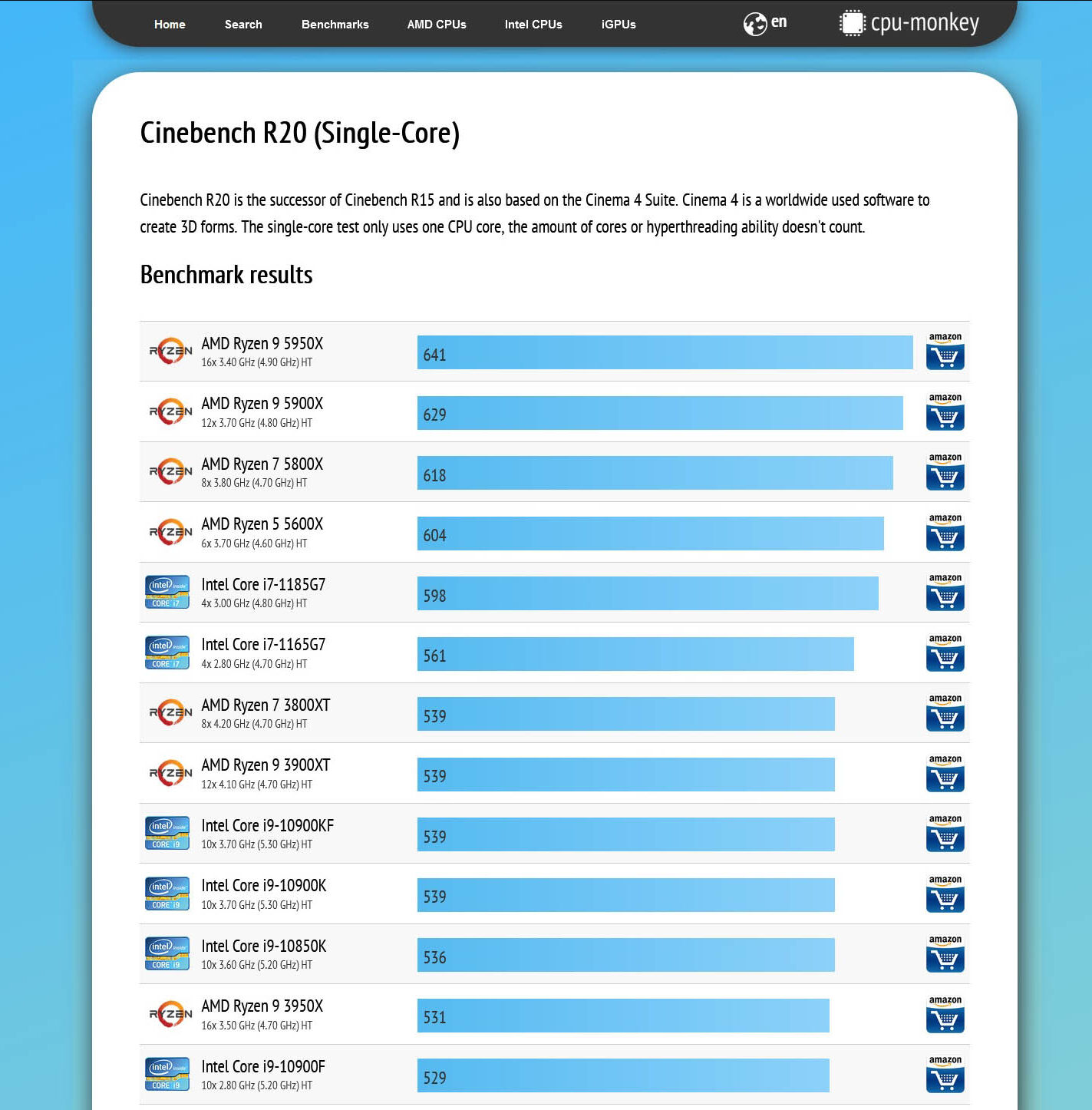 Home Search Benchmarks AMD CPUs Intel CPUs iGPUs en cpu-monkey

Cinebench R20 (Single-Core)

Cinebench R20 is the successor of Cinebench R15 and is also based on the Cinema 4 Suite. Cinema 4 is a worldwide used software to create 3D forms. The single-core test only uses one CPU core, the amount of cores or hyperthreading ability doesn't count.

Benchmark results

RYZEN AMD Ryzen 9 5950X
16x 3.40 GHz (4.90 GHz) HT
641
amazon

RYZEN AMD Ryzen 9 5900X
12x 3.70 GHz (4.80 GHz) HT
629
amazon

RYZEN AMD Ryzen 7 5800X
8x 3.80 GHz (4.70 GHz) HT
618
amazon

RYZEN AMD Ryzen 5 5600X
6x 3.70 GHz (4.60 GHz) HT
604
amazon

intel inside CORE i7 Intel Core i7-1185G7
4x 3.00 GHz (4.80 GHz) HT
598
amazon

intel inside CORE i7 Intel Core i7-1165G7
4x 2.80 GHz (4.70 GHz) HT
561
amazon

RYZEN AMD Ryzen 7 3800XT
8x 4.20 GHz (4.70 GHz) HT
539
amazon

RYZEN AMD Ryzen 9 3900XT
12x 4.10 GHz (4.70 GHz) HT
539
amazon

intel inside CORE i9 Intel Core i9-10900KF
10x 3.70 GHz (5.30 GHz) HT
539
amazon

intel inside CORE i9 Intel Core i9-10900K
10x 3.70 GHz (5.30 GHz) HT
539
amazon

intel inside CORE i9 Intel Core i9-10850K
10x 3.60 GHz (5.20 GHz) HT
536
amazon

RYZEN AMD Ryzen 9 3950X
16x 3.50 GHz (4.70 GHz) HT
531
amazon

intel inside CORE i9 Intel Core i9-10900F
10x 2.80 GHz (5.20 GHz) HT
529
amazon